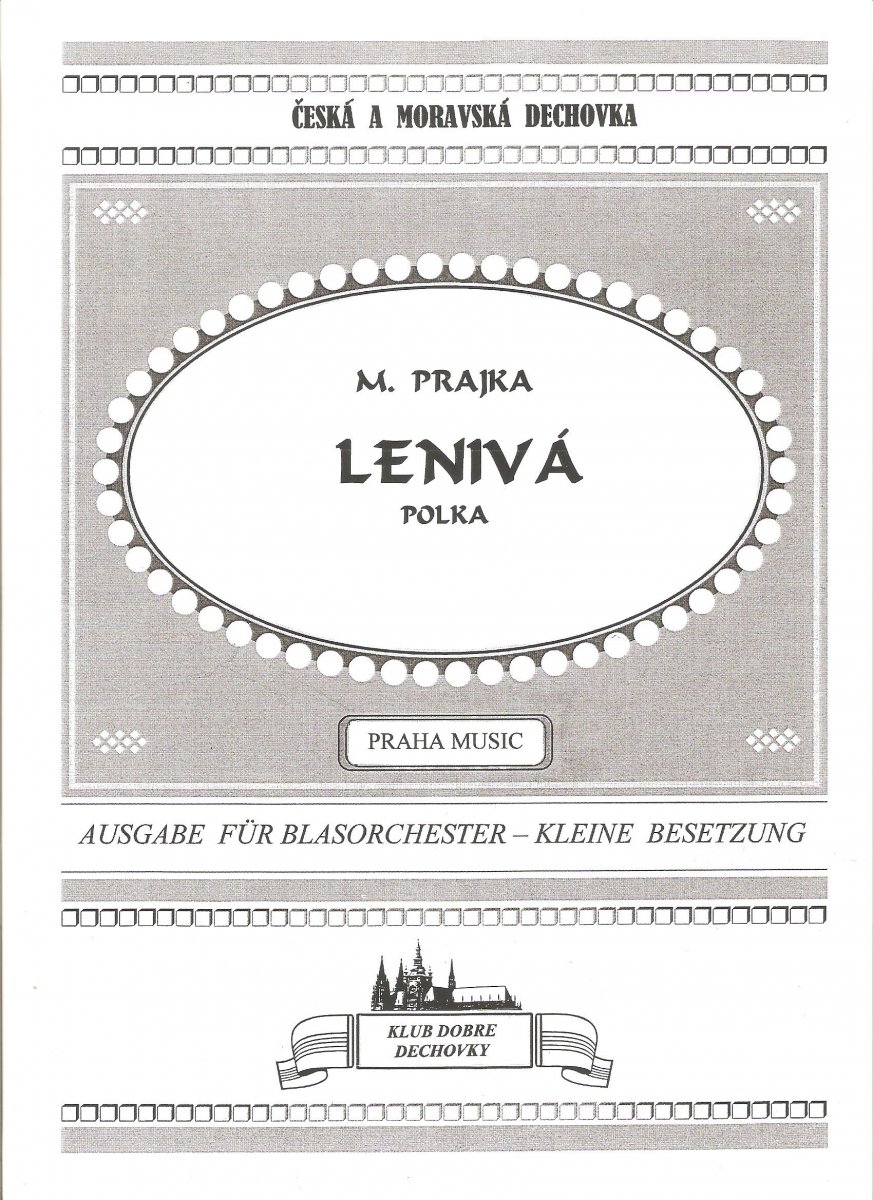 ČESKÁ A MORAVSKÁ DECHOVKA

M. PRAJKA

LENIVÁ

POLKA

PRAHA MUSIC

AUSGABE FÜR BLASORCHESTER – KLEINE BESETZUNG

KLUB DOBRE DECHOVKY